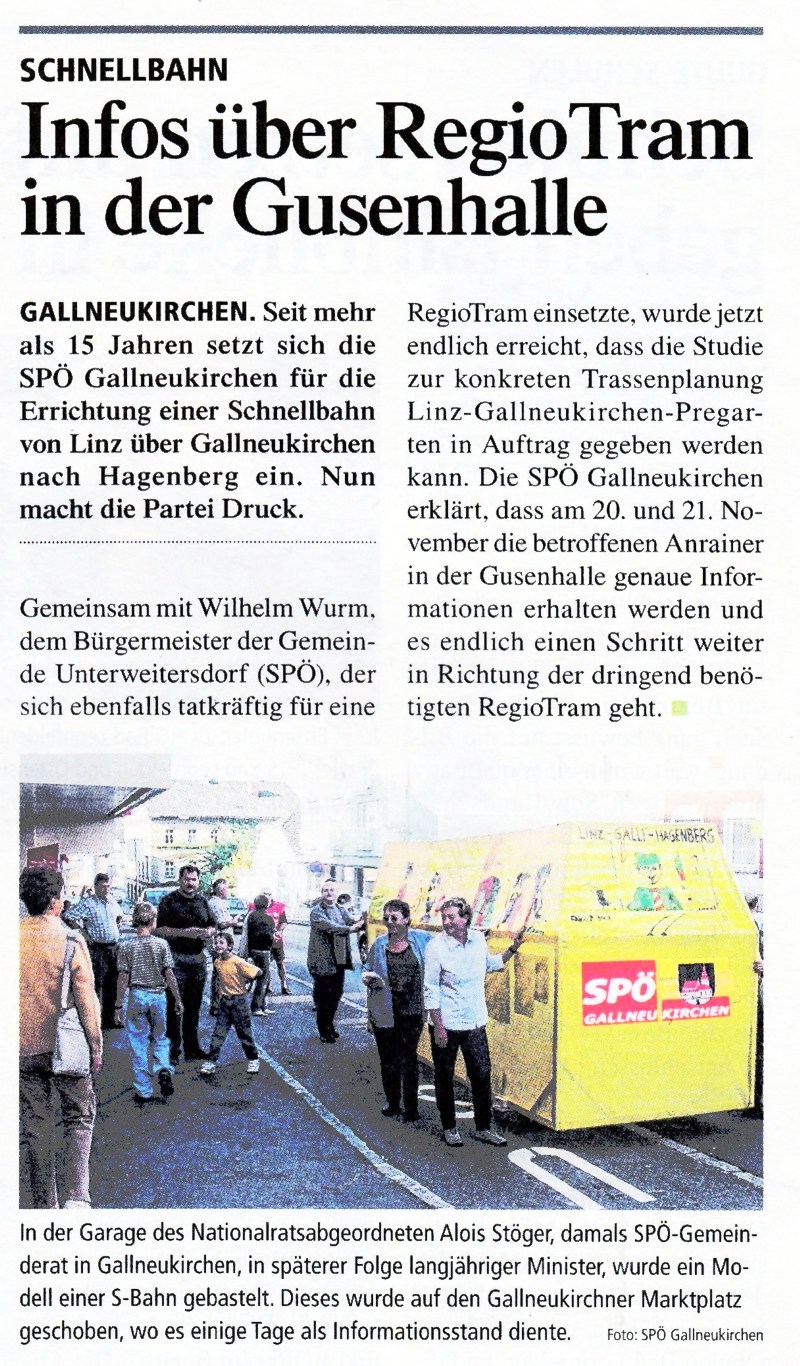 SCHNELLBAHN

Infos über RegioTram in der Gusenhalle

GALLNEUKIRCHEN. Seit mehr als 15 Jahren setzt sich die SPÖ Gallneukirchen für die Errichtung einer Schnellbahn von Linz über Gallneukirchen nach Hagenberg ein. Nun macht die Partei Druck.

Gemeinsam mit Wilhelm Wurm, dem Bürgermeister der Gemeinde Unterweitersdorf (SPÖ), der sich ebenfalls tatkräftig für eine RegioTram einsetzte, wurde jetzt endlich erreicht, dass die Studie zur konkreten Trassenplanung Linz-Gallneukirchen-Pregarten in Auftrag gegeben werden kann. Die SPÖ Gallneukirchen erklärt, dass am 20. und 21. November die betroffenen Anrainer in der Gusenhalle genaue Informationen erhalten werden und es endlich einen Schritt weiter in Richtung der dringend benötigten RegioTram geht.

LINZ - GALLI - HAGENBERG

SPÖ
GALLNEUKIRCHEN

In der Garage des Nationalratsabgeordneten Alois Stöger, damals SPÖ-Gemeinderat in Gallneukirchen, in späterer Folge langjähriger Minister, wurde ein Modell einer S-Bahn gebastelt. Dieses wurde auf den Gallneukirchner Marktplatz geschoben, wo es einige Tage als Informationsstand diente. Foto: SPÖ Gallneukirchen